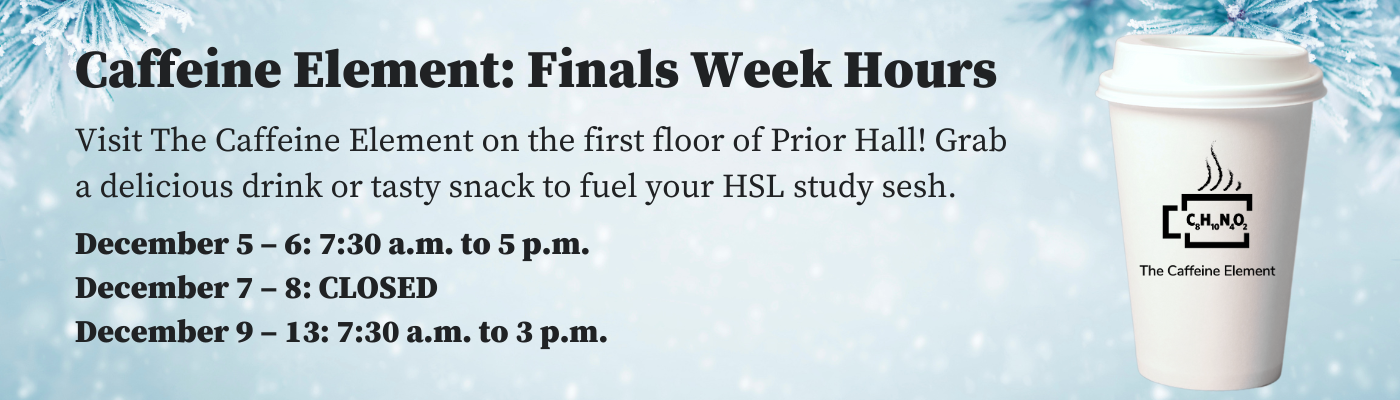 Caffeine Element: Finals Week Hours

Visit The Caffeine Element on the first floor of Prior Hall! Grab a delicious drink or tasty snack to fuel your HSL study sesh.

December 5 – 6: 7:30 a.m. to 5 p.m.
December 7 – 8: CLOSED
December 9 – 13: 7:30 a.m. to 3 p.m.

$C_8H_{10}N_4O_2$

The Caffeine Element